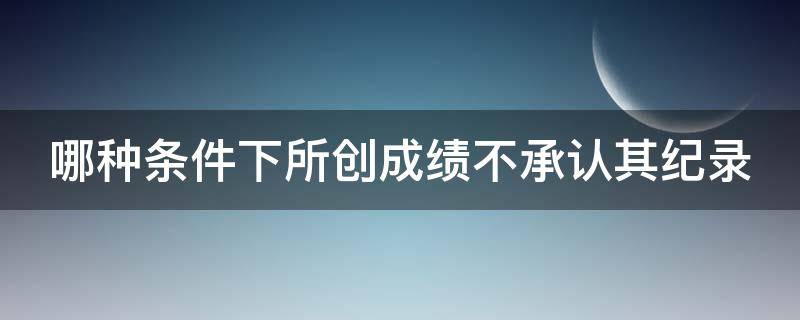 哪种条件下所创成绩不承认其纪录